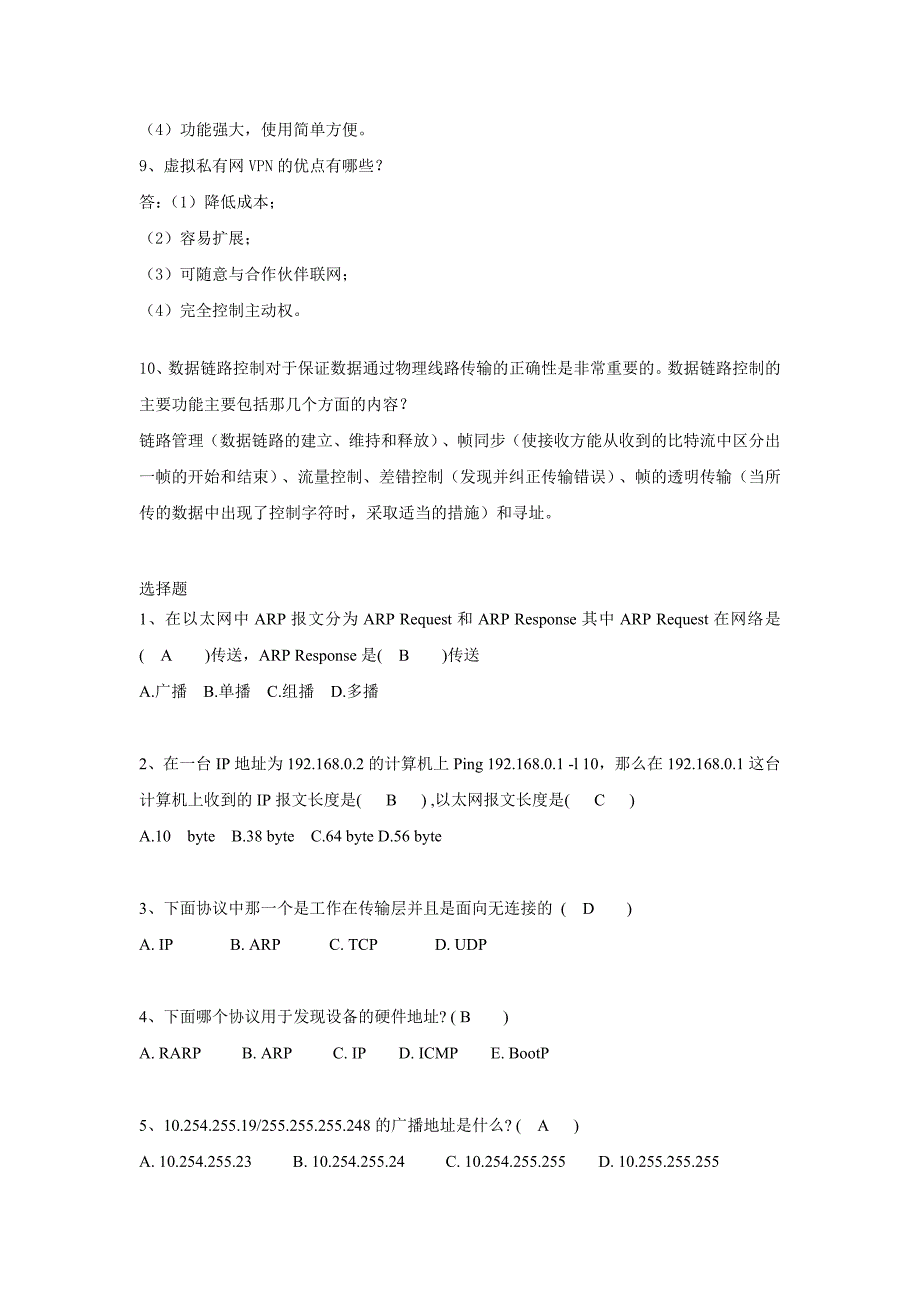 （4）功能强大，使用简单方便。

9、虚拟私有网 VPN 的优点有哪些？

答：（1）降低成本；

（2）容易扩展；

（3）可随意与合作伙伴联网；

（4）完全控制主动权。

10、数据链路控制对于保证数据通过物理线路传输的正确性是非常重要的。数据链路控制的主要功能主要包括那几个方面的内容？

链路管理（数据链路的建立、维持和释放）、帧同步（使接收方能从收到的比特流中区分出一帧的开始和结束）、流量控制、差错控制（发现并纠正传输错误）、帧的透明传输（当所传的数据中出现了控制字符时，采取适当的措施）和寻址。

选择题

1、在以太网中 ARP 报文分为 ARP Request 和 ARP Response 其中 ARP Request 在网络是( A )传送，ARP Response 是( B )传送

A.广播 B.单播 C.组播 D.多播

2、在一台 IP 地址为 192.168.0.2 的计算机上 Ping 192.168.0.1 -l 10，那么在 192.168.0.1 这台计算机上收到的 IP 报文长度是( B ) ,以太网报文长度是( C )

A.10 byte B.38 byte C.64 byte D.56 byte

3、下面协议中那一个是工作在传输层并且是面向无连接的 ( D )

A. IP B. ARP C. TCP D. UDP

4、下面哪个协议用于发现设备的硬件地址? ( B )

A. RARP B. ARP C. IP D. ICMP E. BootP

5、10.254.255.19/255.255.255.248 的广播地址是什么? ( A )

A. 10.254.255.23 B. 10.254.255.24 C. 10.254.255.255 D. 10.255.255.255